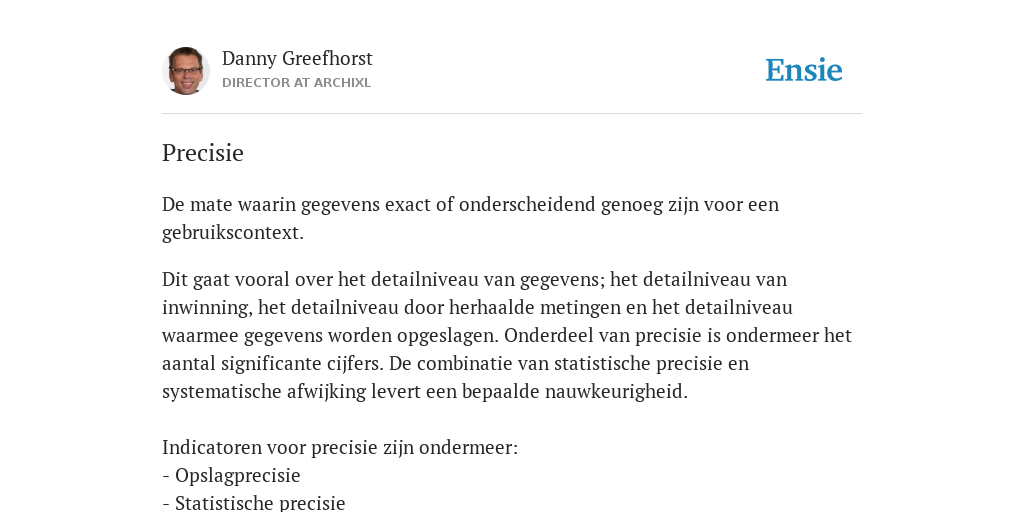 Danny Greefhorst
DIRECTOR AT ARCHIXL

Ensie

Precisie

De mate waarin gegevens exact of onderscheidend genoeg zijn voor een gebruikscontext.

Dit gaat vooral over het detailniveau van gegevens; het detailniveau van inwinning, het detailniveau door herhaalde metingen en het detailniveau waarmee gegevens worden opgeslagen. Onderdeel van precisie is ondermeer het aantal significante cijfers. De combinatie van statistische precisie en systematische afwijking levert een bepaalde nauwkeurigheid.

Indicatoren voor precisie zijn ondermeer:
- Opslagprecisie
- Statistische precisie